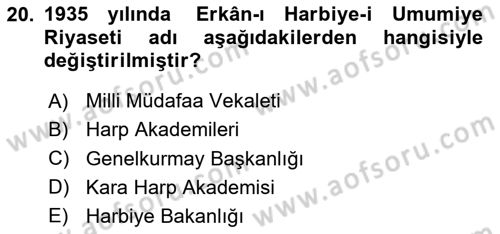 20. 1935 yılında Erkân-ı Harbiye-i Umumiye Riyaseti adı aşağıdakilerden hangisiyle değiştirilmiştir?

A) Milli Müdafaa Vekaleti
B) Harp Akademileri
C) Genelkurmay Başkanlığı
D) Kara Harp Akademisi
E) Harbiye Bakanlığı

www.aofsoru.com
www.aofsoru.com
www.aofsoru.com
www.aofsoru.com
www.aofsoru.com